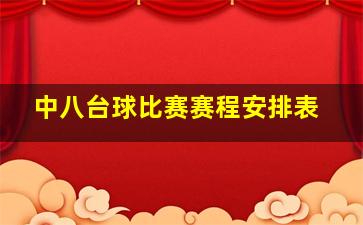 中八台球比赛赛程安排表